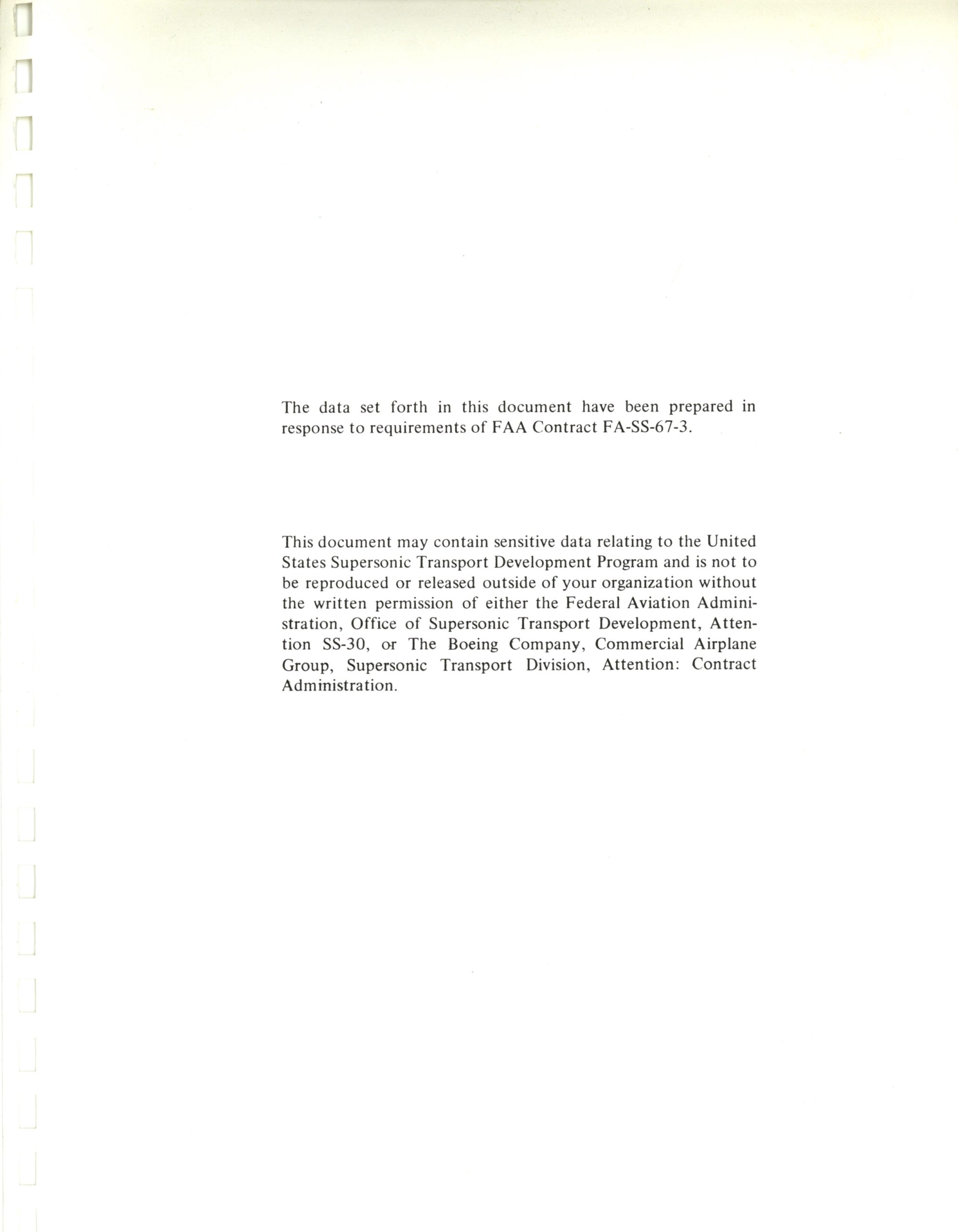 The data set forth in this document have been prepared in response to requirements of FAA Contract FA-SS-67-3.

This document may contain sensitive data relating to the United States Supersonic Transport Development Program and is not to be reproduced or released outside of your organization without the written permission of either the Federal Aviation Administration, Office of Supersonic Transport Development, Attention SS-30, or The Boeing Company, Commercial Airplane Group, Supersonic Transport Division, Attention: Contract Administration.